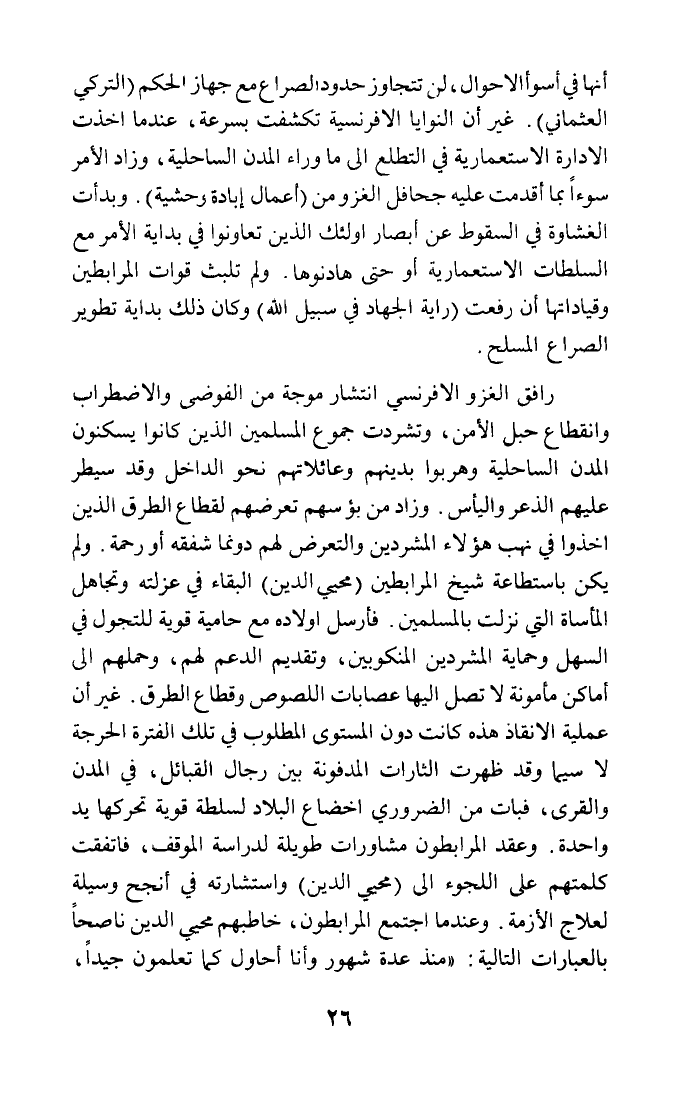 أنها في أسوأ الاحوال، لن تتجاوز حدود الصراع مع جهاز الحكم (التركي العثماني). غير أن النوايا الافرنسية تكشفت بسرعة، عندما اخذت الادارة الاستعمارية في التطلع الى ما وراء المدن الساحلية، وزاد الأمر سوءاً بما أقدمت عليه جحافل الغزو من (أعمال إبادة وحشية). وبدأت الغشاوة في السقوط عن أبصار اولئك الذين تعاونوا في بداية الأمر مع السلطات الاستعمارية أو حتى هادنوها. ولم تلبث قوات المرابطين وقياداتها أن رفعت (راية الجهاد في سبيل الله) وكان ذلك بداية تطوير الصراع المسلح.

رافق الغزو الافرنسي انتشار موجة من الفوضى والاضطراب وانقطاع حبل الأمن، وتشردت جموع المسلمين الذين كانوا يسكنون المدن الساحلية وهربوا بدينهم وعائلاتهم نحو الداخل وقد سيطر عليهم الذعر واليأس. وزاد من بؤسهم تعرضهم لقطاع الطرق الذين اخذوا في نهب هؤلاء المشردين والتعرض لهم دونما شفقه أو رحمة. ولم يكن باستطاعة شيخ المرابطين (محيي الدين) البقاء في عزلته وتجاهل المأساة التي نزلت بالمسلمين. فأرسل اولاده مع حامية قوية للتجول في السهل وحماية المشردين المنكوبين، وتقديم الدعم لهم، وحملهم الى أماكن مأمونة لا تصل اليها عصابات اللصوص وقطاع الطرق. غير أن عملية الانقاذ هذه كانت دون المستوى المطلوب في تلك الفترة الحرجة لا سيما وقد ظهرت الثارات المدفونة بين رجال القبائل، في المدن والقرى، فبات من الضروري اخضاع البلاد لسلطة قوية تحركها يد واحدة. وعقد المرابطون مشاورات طويلة لدراسة الموقف، فاتفقت كلمتهم على اللجوء الى (محيي الدين) واستشارته في أنجح وسيلة لعلاج الأزمة. وعندما اجتمع المرابطون، خاطبهم محيي الدين ناصحاً بالعبارات التالية: «منذ عدة شهور وأنا أحاول كما تعلمون جيداً،

٢٦